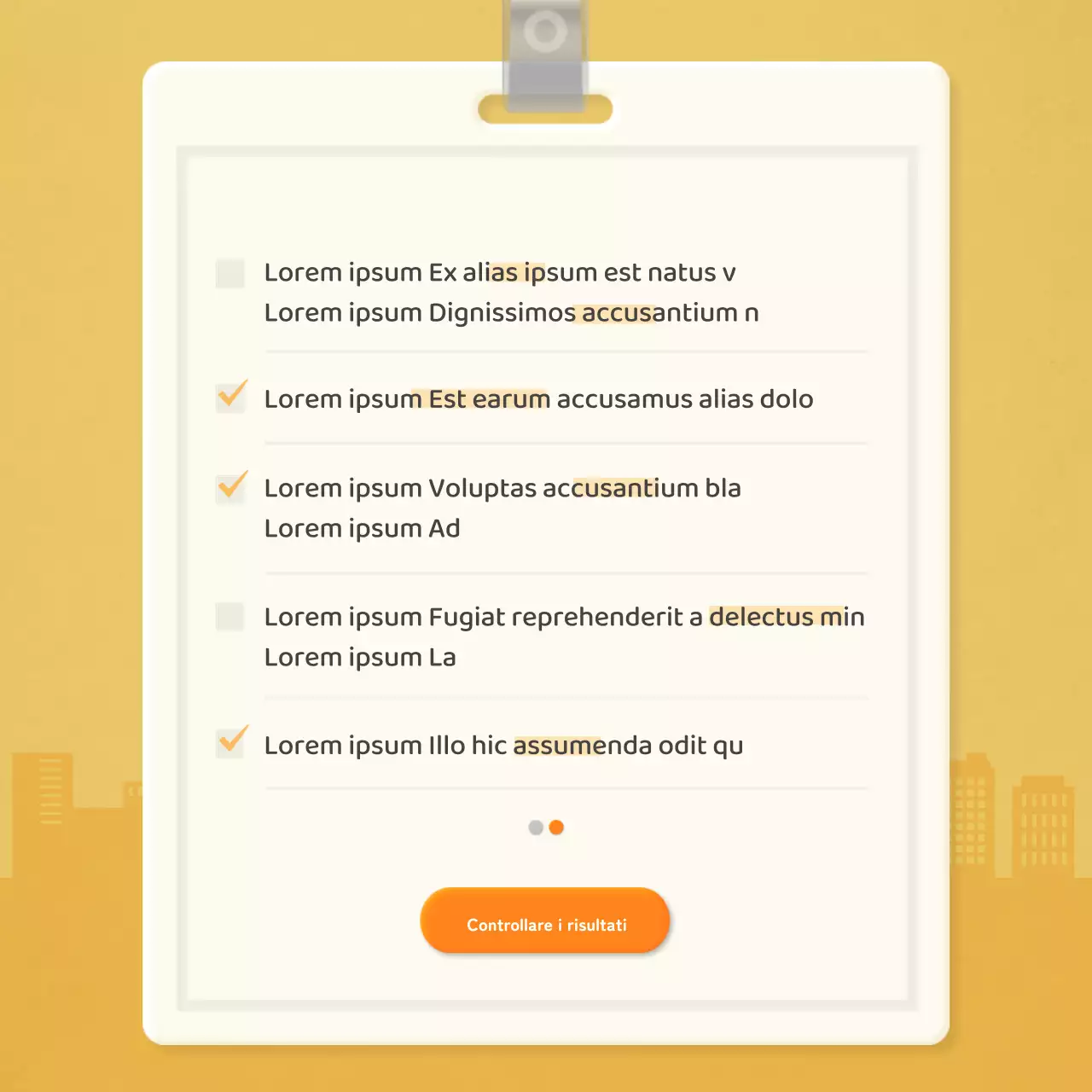 Lorem ipsum Ex alias ipsum est natus v
Lorem ipsum Dignissimos accusantium n

Lorem ipsum Est earum accusamus alias dolo

Lorem ipsum Voluptas accusantium bla
Lorem ipsum Ad

Lorem ipsum Fugiat reprehenderit a delectus min
Lorem ipsum La

Lorem ipsum Illo hic assumenda odit qu

Controllare i risultati